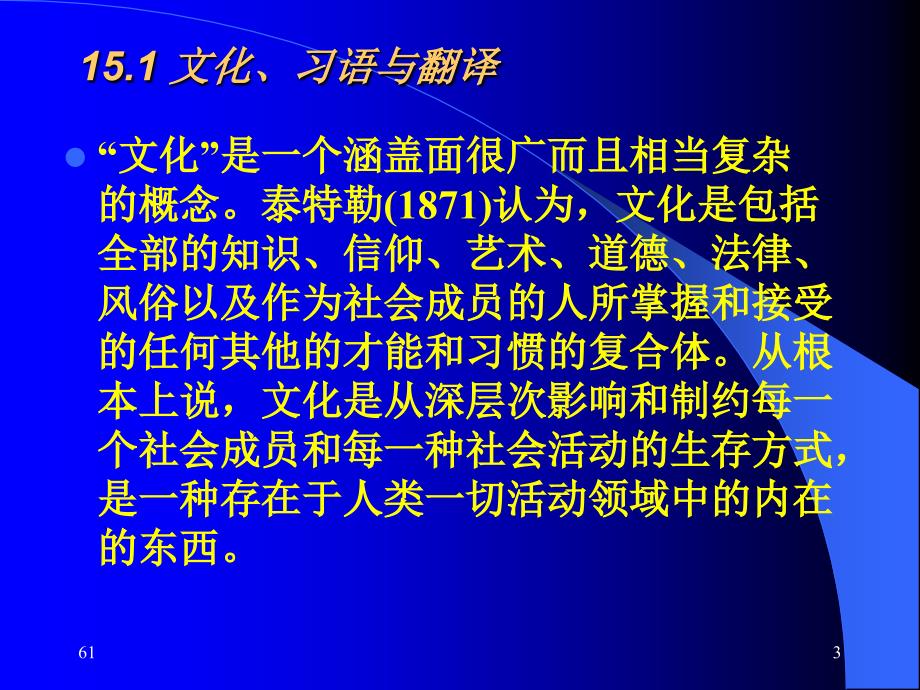 15.1 文化、习语与翻译

“文化”是一个涵盖面很广而且相当复杂的概念。泰特勒(1871)认为，文化是包括全部的知识、信仰、艺术、道德、法律、风俗以及作为社会成员的人所掌握和接受的任何其他的才能和习惯的复合体。从根本上说，文化是从深层次影响和制约每一个社会成员和每一种社会活动的生存方式，是一种存在于人类一切活动领域中的内在的东西。

61

3